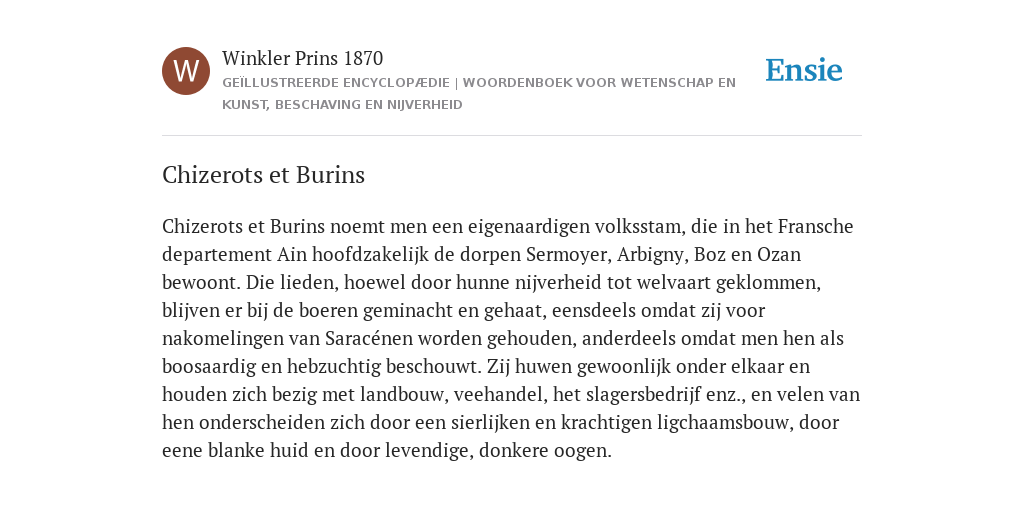 W

Winkler Prins 1870

GEÏLLUSTREERDE ENCYCLOPÆDIE | WOORDENBOEK VOOR WETENSCHAP EN KUNST, BESCHAVING EN NIJVERHEID

Ensie

Chizerots et Burins

Chizerots et Burins noemt men een eigenaardigen volksstam, die in het Fransche departement Ain hoofdzakelijk de dorpen Sermoyer, Arbigny, Boz en Ozan bewoont. Die lieden, hoewel door hunne nijverheid tot welvaart geklommen, blijven er bij de boeren geminacht en gehaat, eensdeels omdat zij voor nakomelingen van Saracénen worden gehouden, anderdeels omdat men hen als boosaardig en hebzuchtig beschouwt. Zij huwen gewoonlijk onder elkaar en houden zich bezig met landbouw, veehandel, het slagersbedrijf enz., en velen van hen onderscheiden zich door een sierlijken en krachtigen ligchaamsbouw, door eene blanke huid en door levendige, donkere oogen.